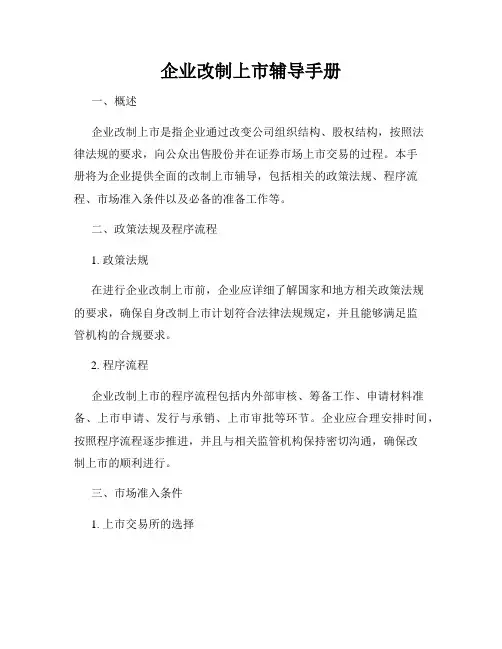 企业改制上市辅导手册

一、概述

企业改制上市是指企业通过改变公司组织结构、股权结构，按照法律法规的要求，向公众出售股份并在证券市场上市交易的过程。本手册将为企业提供全面的改制上市辅导，包括相关的政策法规、程序流程、市场准入条件以及必备的准备工作等。

二、政策法规及程序流程

1. 政策法规

在进行企业改制上市前，企业应详细了解国家和地方相关政策法规的要求，确保自身改制上市计划符合法律法规规定，并且能够满足监管机构的合规要求。

2. 程序流程

企业改制上市的程序流程包括内外部审核、筹备工作、申请材料准备、上市申请、发行与承销、上市审批等环节。企业应合理安排时间，按照程序流程逐步推进，并且与相关监管机构保持密切沟通，确保改制上市的顺利进行。

三、市场准入条件

1. 上市交易所的选择